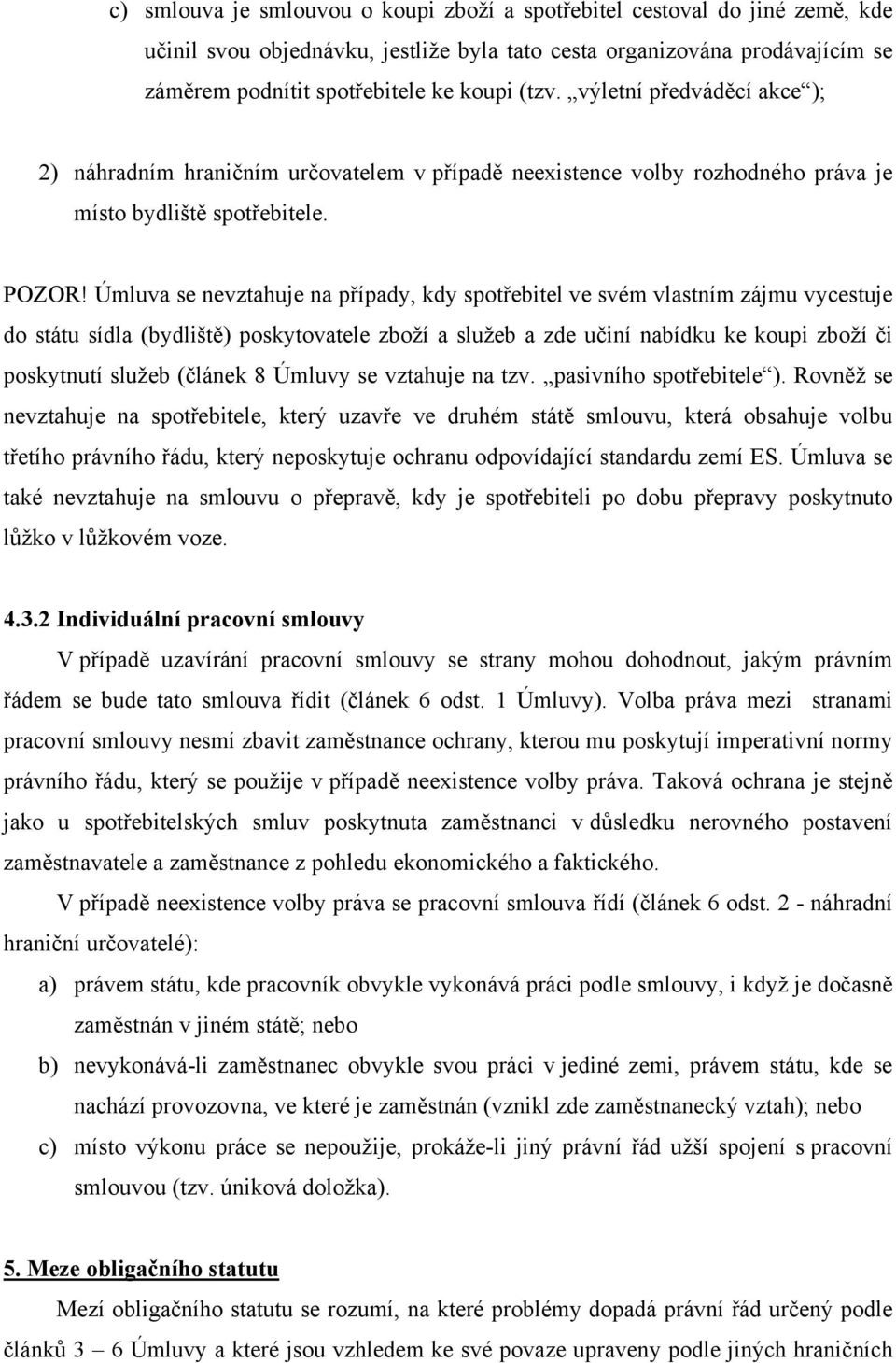 c) smlouva je smlouvou o koupi zboží a spotřebitel cestoval do jiné země, kde učinil svou objednávku, jestliže byla tato cesta organizována prodávajícím se záměrem podnítit spotřebitele ke koupi (tzv. „výletní předváděcí akce“);

2) náhradním hraničním určovatelem v případě neexistence volby rozhodného práva je místo bydliště spotřebitele.

POZOR! Úmluva se nevztahuje na případy, kdy spotřebitel ve svém vlastním zájmu vycestuje do státu sídla (bydliště) poskytovatele zboží a služeb a zde učiní nabídku ke koupi zboží či poskytnutí služeb (článek 8 Úmluvy se vztahuje na tzv. „pasivního spotřebitele“). Rovněž se nevztahuje na spotřebitele, který uzavře ve druhém státě smlouvu, která obsahuje volbu třetího právního řádu, který neposkytuje ochranu odpovídající standardu zemí ES. Úmluva se také nevztahuje na smlouvu o přepravě, kdy je spotřebiteli po dobu přepravy poskytnuto lůžko v lůžkovém voze.

4.3.2 Individuální pracovní smlouvy

V případě uzavírání pracovní smlouvy se strany mohou dohodnout, jakým právním řádem se bude tato smlouva řídit (článek 6 odst. 1 Úmluvy). Volba práva mezi stranami pracovní smlouvy nesmí zbavit zaměstnance ochrany, kterou mu poskytují imperativní normy právního řádu, který se použije v případě neexistence volby práva. Taková ochrana je stejně jako u spotřebitelských smluv poskytnuta zaměstnanci v důsledku nerovného postavení zaměstnavatele a zaměstnance z pohledu ekonomického a faktického.

V případě neexistence volby práva se pracovní smlouva řídí (článek 6 odst. 2 - náhradní hraniční určovatelé):

a) právem státu, kde pracovník obvykle vykonává práci podle smlouvy, i když je dočasně zaměstnán v jiném státě; nebo

b) nevykonává-li zaměstnanec obvykle svou práci v jediné zemi, právem státu, kde se nachází provozovna, ve které je zaměstnán (vznikl zde zaměstnanecký vztah); nebo

c) místo výkonu práce se nepoužije, prokáže-li jiný právní řád užší spojení s pracovní smlouvou (tzv. úniková doložka).

5. Meze obligačního statutu

Mezí obligačního statutu se rozumí, na které problémy dopadá právní řád určený podle článků 3 – 6 Úmluvy a které jsou vzhledem ke své povaze upraveny podle jiných hraničních